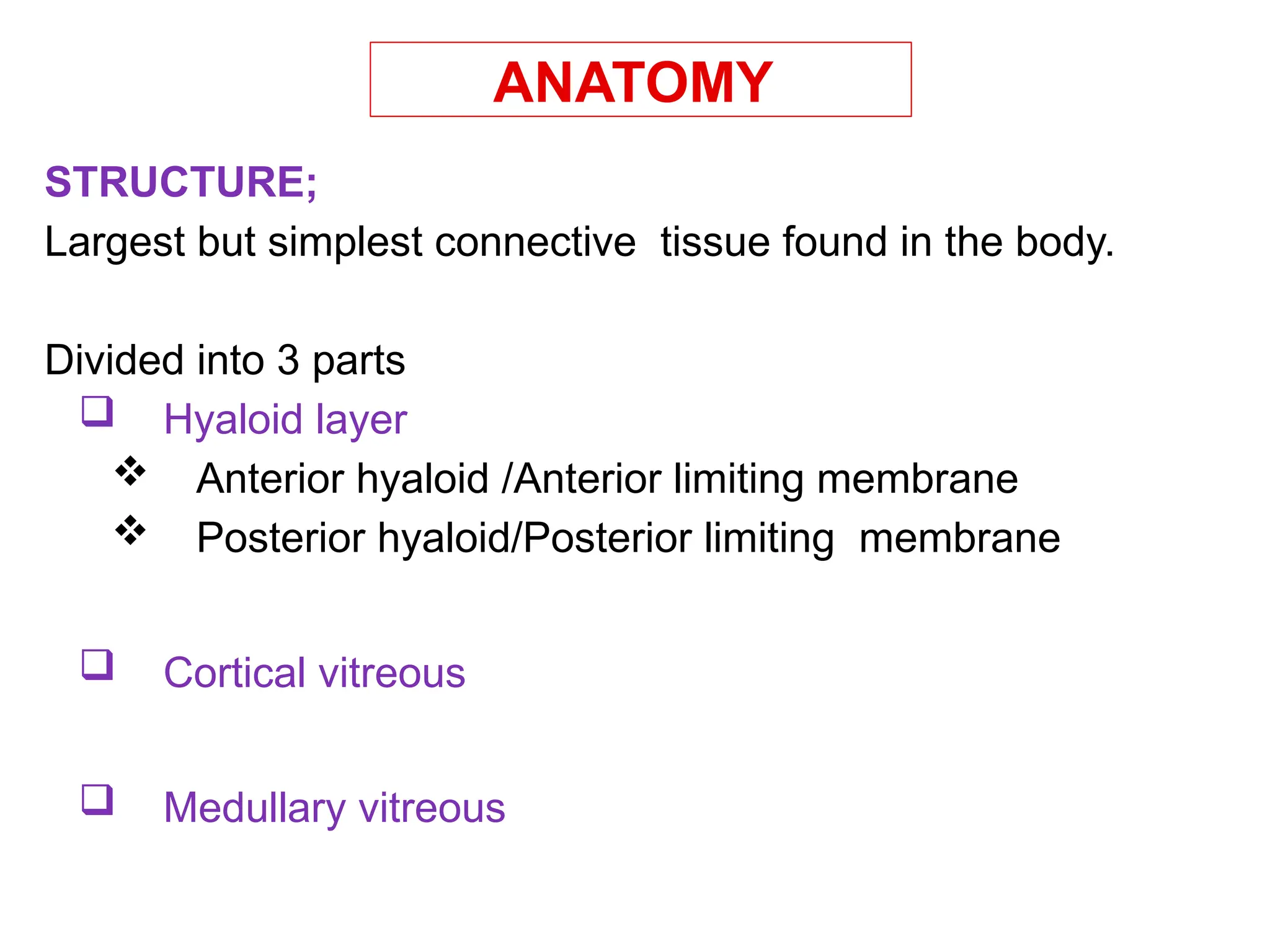 ANATOMY

STRUCTURE;

Largest but simplest connective tissue found in the body.

Divided into 3 parts

❑ Hyaloid layer

❖ Anterior hyaloid /Anterior limiting membrane

❖ Posterior hyaloid/Posterior limiting membrane

❑ Cortical vitreous

❑ Medullary vitreous